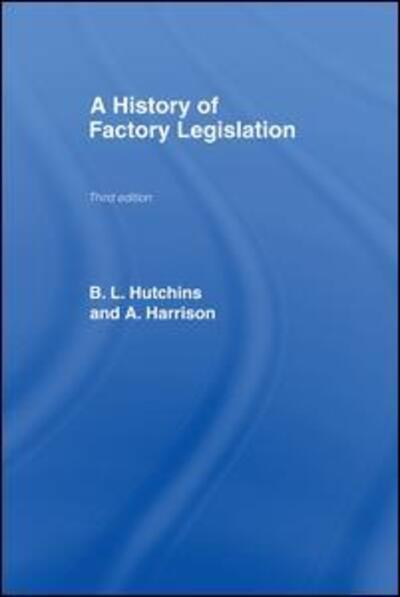 A History of
Factory Legislation

Third edition

B. L. Hutchins
and A. Harrison